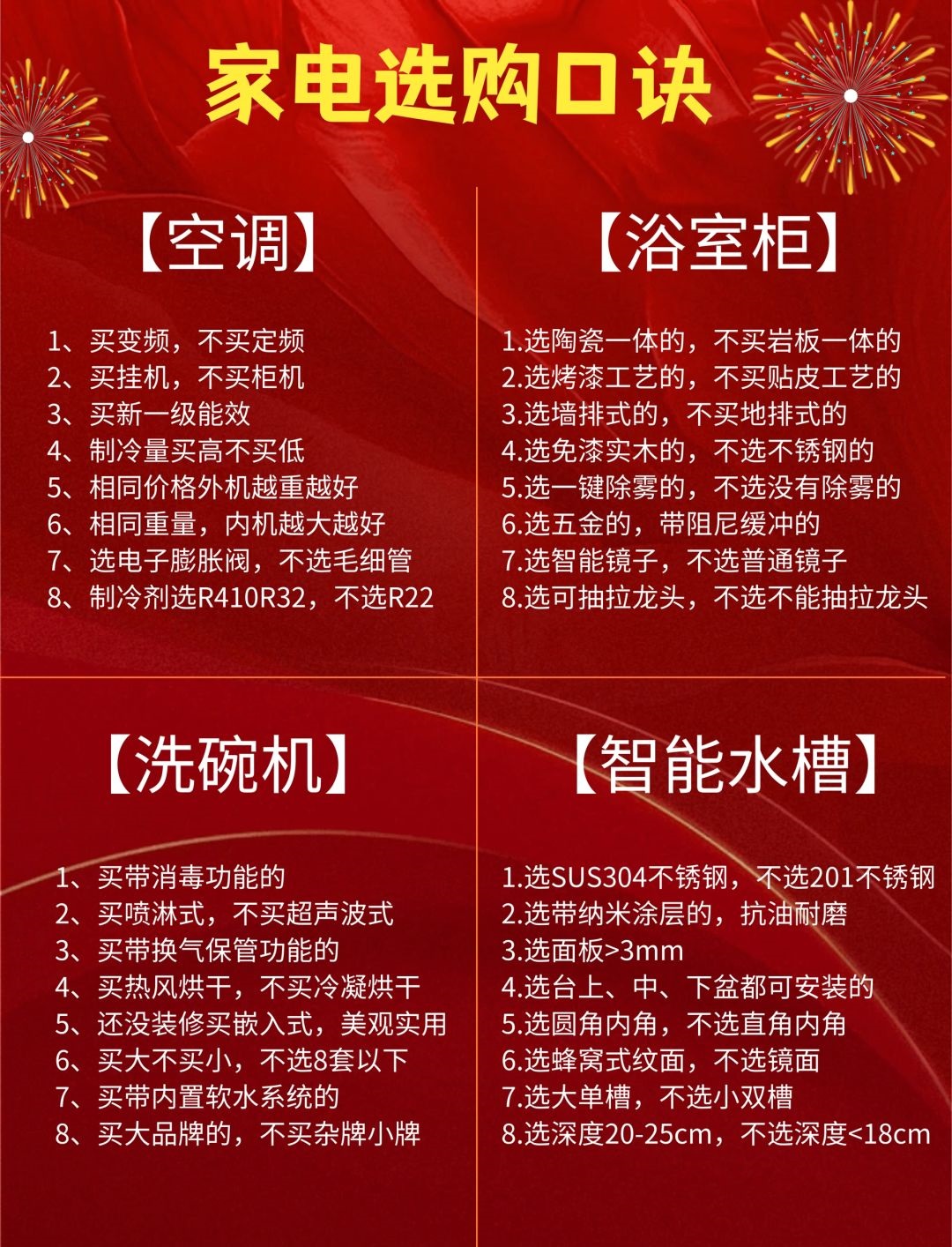 家电选购口诀

【空调】

1、买变频，不买定频
2、买挂机，不买柜机
3、买新一级能效
4、制冷量买高不买低
5、相同价格外机越重越好
6、相同重量，内机越大越好
7、选电子膨胀阀，不选毛细管
8、制冷剂选R410R32，不选R22

【浴室柜】

1.选陶瓷一体的，不买岩板一体的
2.选烤漆工艺的，不买贴皮工艺的
3.选墙排式的，不买地排式的
4.选免漆实木的，不选不锈钢的
5.选一键除雾的，不选没有除雾的
6.选五金的，带阻尼缓冲的
7.选智能镜子，不选普通镜子
8.选可抽拉龙头，不选不能抽拉龙头

【洗碗机】

1、买带消毒功能的
2、买喷淋式，不买超声波式
3、买带换气保管功能的
4、买热风烘干，不买冷凝烘干
5、还没装修买嵌入式，美观实用
6、买大不买小，不选8套以下
7、买带内置软水系统的
8、买大品牌的，不买杂牌小牌

【智能水槽】

1.选SUS304不锈钢，不选201不锈钢
2.选带纳米涂层的，抗油耐磨
3.选面板>3mm
4.选台上、中、下盆都可安装的
5.选圆角内角，不选直角内角
6.选蜂窝式纹面，不选镜面
7.选大单槽，不选小双槽
8.选深度20-25cm，不选深度<18cm